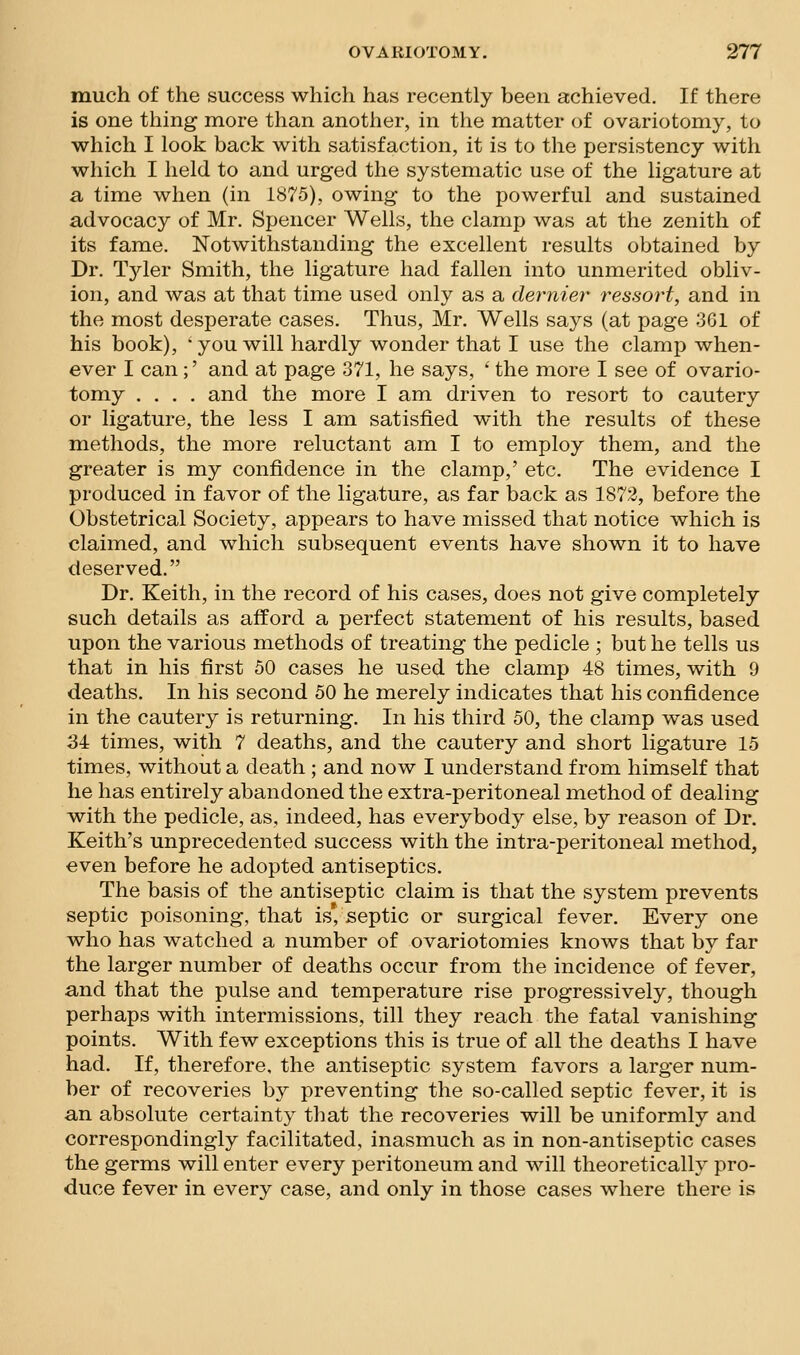 OVARIOTOMY. 277

much of the success which has recently been achieved. If there is one thing more than another, in the matter of ovariotomy, to which I look back with satisfaction, it is to the persistency with which I held to and urged the systematic use of the ligature at a time when (in 1875), owing to the powerful and sustained advocacy of Mr. Spencer Wells, the clamp was at the zenith of its fame. Notwithstanding the excellent results obtained by Dr. Tyler Smith, the ligature had fallen into unmerited oblivion, and was at that time used only as a dernier ressort, and in the most desperate cases. Thus, Mr. Wells says (at page 361 of his book), 'you will hardly wonder that I use the clamp whenever I can;' and at page 371, he says, 'the more I see of ovariotomy . . . . and the more I am driven to resort to cautery or ligature, the less I am satisfied with the results of these methods, the more reluctant am I to employ them, and the greater is my confidence in the clamp,' etc. The evidence I produced in favor of the ligature, as far back as 1872, before the Obstetrical Society, appears to have missed that notice which is claimed, and which subsequent events have shown it to have deserved."

Dr. Keith, in the record of his cases, does not give completely such details as afford a perfect statement of his results, based upon the various methods of treating the pedicle ; but he tells us that in his first 50 cases he used the clamp 48 times, with 9 deaths. In his second 50 he merely indicates that his confidence in the cautery is returning. In his third 50, the clamp was used 34 times, with 7 deaths, and the cautery and short ligature 15 times, without a death ; and now I understand from himself that he has entirely abandoned the extra-peritoneal method of dealing with the pedicle, as, indeed, has everybody else, by reason of Dr. Keith's unprecedented success with the intra-peritoneal method, even before he adopted antiseptics.

The basis of the antiseptic claim is that the system prevents septic poisoning, that is, septic or surgical fever. Every one who has watched a number of ovariotomies knows that by far the larger number of deaths occur from the incidence of fever, and that the pulse and temperature rise progressively, though perhaps with intermissions, till they reach the fatal vanishing points. With few exceptions this is true of all the deaths I have had. If, therefore, the antiseptic system favors a larger number of recoveries by preventing the so-called septic fever, it is an absolute certainty that the recoveries will be uniformly and correspondingly facilitated, inasmuch as in non-antiseptic cases the germs will enter every peritoneum and will theoretically produce fever in every case, and only in those cases where there is